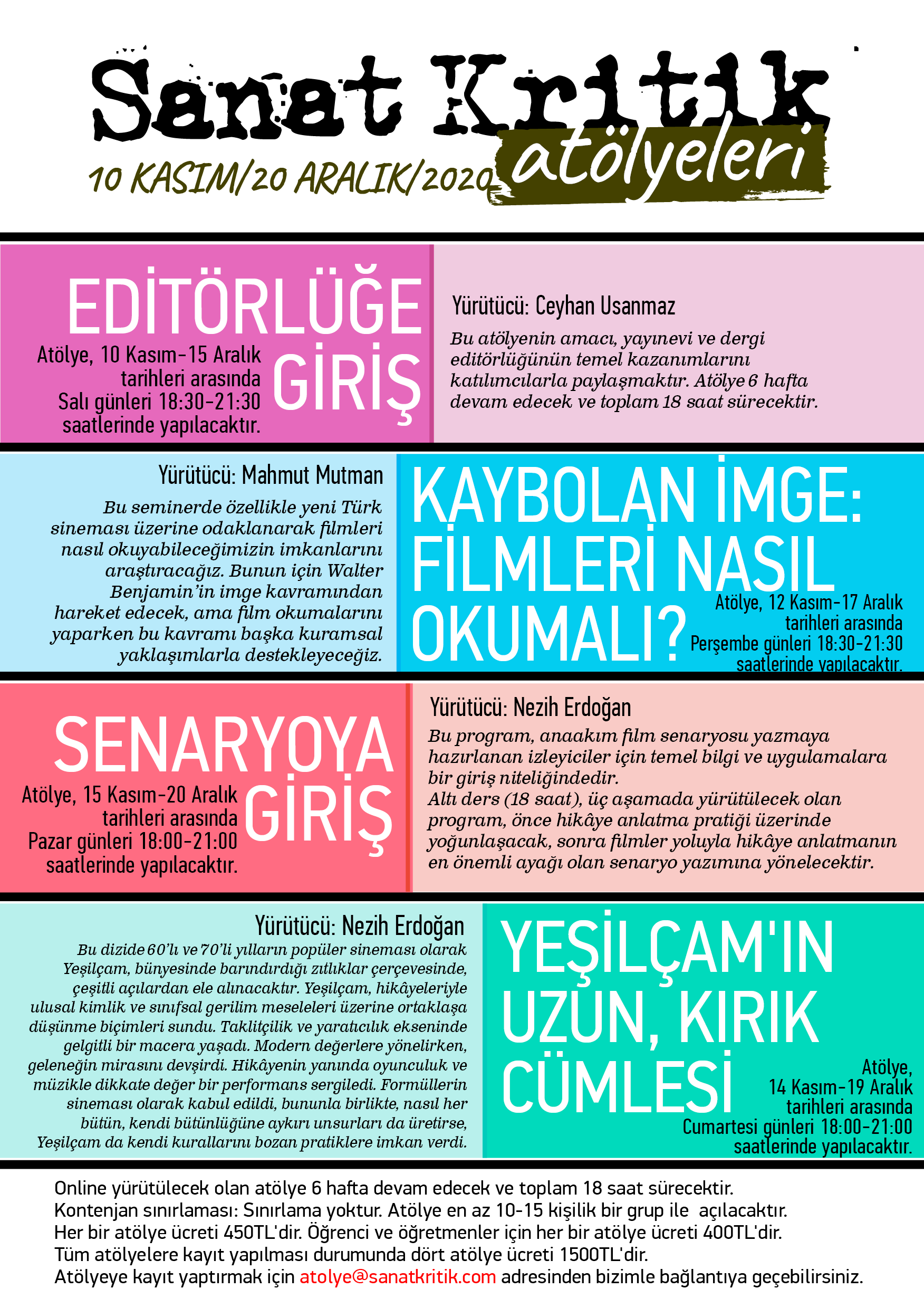 Sanat Kritik atölyeleri

10 KASIM/20 ARALIK/2020

EDİTÖRLÜĞE GİRİŞ

Atölye, 10 Kasım-15 Aralık tarihleri arasında Salı günleri 18:30-21:30 saatlerinde yapılacaktır.

Yürütücü: Ceyhan Usanmaz

Bu atölyenin amacı, yayınevi ve dergi editörlüğünün temel kazanımlarını katılımcılarla paylaşmaktır. Atölye 6 hafta devam edecek ve toplam 18 saat sürecektir.

Yürütücü: Mahmut Mutman

Bu seminerde özellikle yeni Türk sineması üzerine odaklanarak filmleri nasıl okuyabileceğimizin imkanlarını araştıracağız. Bunun için Walter Benjamin'in imge kavramından hareket edecek, ama film okumalarını yaparken bu kavramı başka kuramsal yaklaşımlarla destekleyeceğiz.

KAYBOLAN İMGE: FİLMLERİ NASIL OKUMALI?

Atölye, 12 Kasım-17 Aralık tarihleri arasında Perşembe günleri 18:30-21:30 saatlerinde yapılacaktır.

SENARYOYA GİRİŞ

Atölye, 15 Kasım-20 Aralık tarihleri arasında Pazar günleri 18:00-21:00 saatlerinde yapılacaktır.

Yürütücü: Nezih Erdoğan

Bu program, anaakım film senaryosu yazmaya hazırlanan izleyiciler için temel bilgi ve uygulamalara bir giriş niteliğindedir.
Altı ders (18 saat), üç aşamada yürütülecek olan program, önce hikâye anlatma pratiği üzerinde yoğunlaşacak, sonra filmler yoluyla hikâye anlatmanın en önemli ayağı olan senaryo yazımına yönelecektir.

Yürütücü: Nezih Erdoğan

Bu dizide 60'lı ve 70'li yılların popüler sineması olarak Yeşilçam, bünyesinde barındırdığı zıtlıklar çerçevesinde, çeşitli açılardan ele alınacaktır. Yeşilçam, hikâyeleriyle ulusal kimlik ve sınıfsal gerilim meseleleri üzerine ortaklaşa düşünme biçimleri sundu. Taklitçilik ve yaratıcılık ekseninde gelgitli bir macera yaşadı. Modern değerlere yönelirken, geleneğin mirasını devşirdi. Hikâyenin yanında oyunculuk ve müzikle dikkate değer bir performans sergiledi. Formüllerin sineması olarak kabul edildi, bununla birlikte, nasıl her bütün, kendi bütünlüğüne aykırı unsurları da üretirse, Yeşilçam da kendi kurallarını bozan pratiklere imkan verdi.

YEŞİLÇAM'IN UZUN, KIRIK CÜMLESİ

Atölye, 14 Kasım-19 Aralık tarihleri arasında Cumartesi günleri 18:00-21:00 saatlerinde yapılacaktır.

Online yürütülecek olan atölye 6 hafta devam edecek ve toplam 18 saat sürecektir.
Kontenjan sınırlaması: Sınırlama yoktur. Atölye en az 10-15 kişilik bir grup ile açılacaktır.
Her bir atölye ücreti 450TL'dir. Öğrenci ve öğretmenler için her bir atölye ücreti 400TL'dir.
Tüm atölyelere kayıt yapılması durumunda dört atölye ücreti 1500TL'dir.
Atölyeye kayıt yaptırmak için atolye@sanatkritik.com adresinden bizimle bağlantıya geçebilirsiniz.